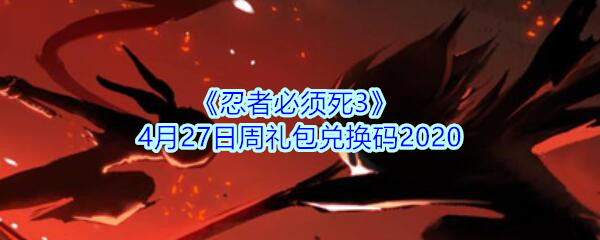 《忍者必须死3》
4月27日周礼包兑换码2020